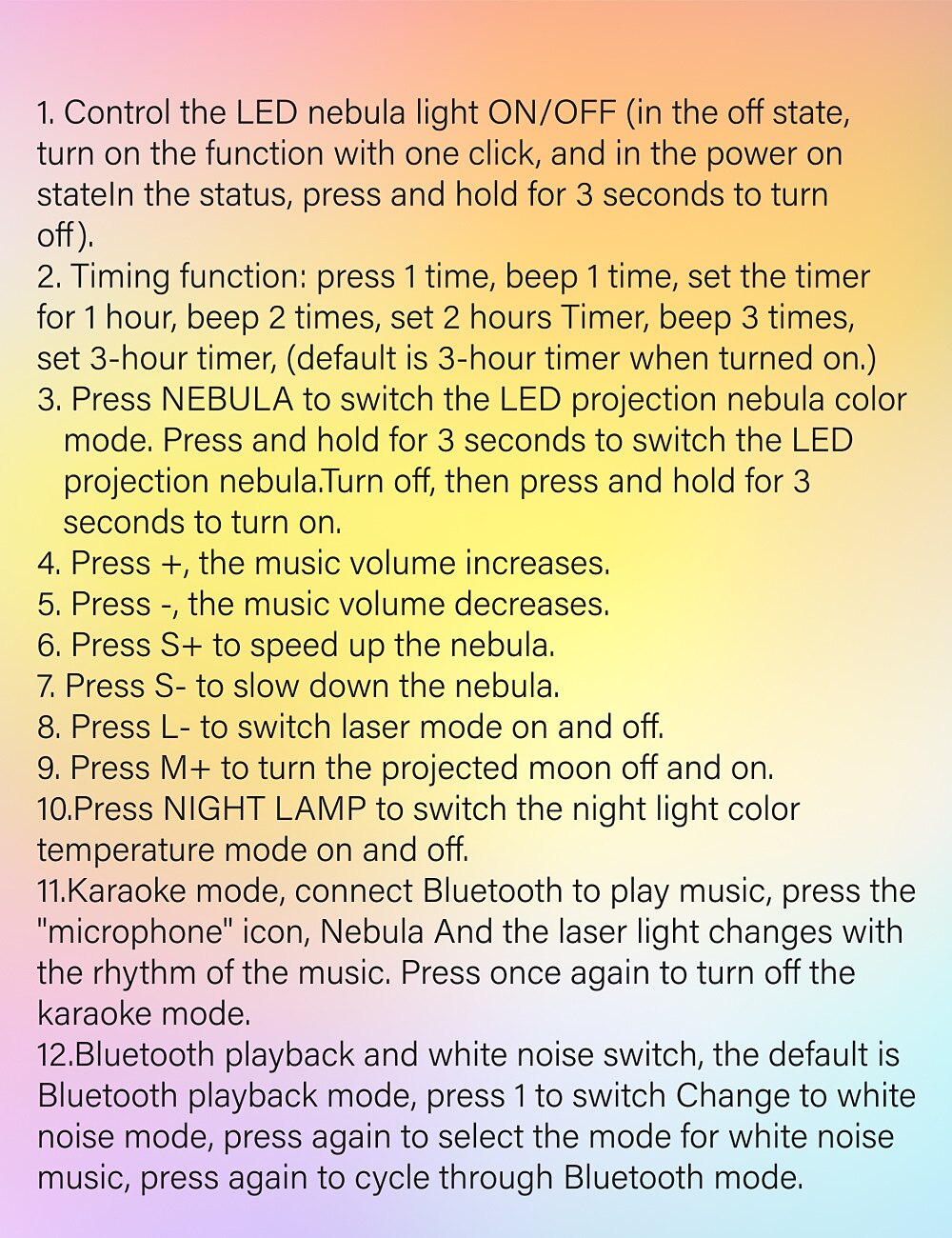 1. Control the LED nebula light ON/OFF (in the off state, turn on the function with one click, and in the power on stateIn the status, press and hold for 3 seconds to turn off).
2. Timing function: press 1 time, beep 1 time, set the timer for 1 hour, beep 2 times, set 2 hours Timer, beep 3 times, set 3-hour timer, (default is 3-hour timer when turned on.)
3. Press NEBULA to switch the LED projection nebula color mode. Press and hold for 3 seconds to switch the LED projection nebula.Turn off, then press and hold for 3 seconds to turn on.
4. Press +, the music volume increases.
5. Press -, the music volume decreases.
6. Press S+ to speed up the nebula.
7. Press S- to slow down the nebula.
8. Press L- to switch laser mode on and off.
9. Press M+ to turn the projected moon off and on.
10.Press NIGHT LAMP to switch the night light color temperature mode on and off.
11.Karaoke mode, connect Bluetooth to play music, press the "microphone" icon, Nebula And the laser light changes with the rhythm of the music. Press once again to turn off the karaoke mode.
12.Bluetooth playback and white noise switch, the default is Bluetooth playback mode, press 1 to switch Change to white noise mode, press again to select the mode for white noise music, press again to cycle through Bluetooth mode.